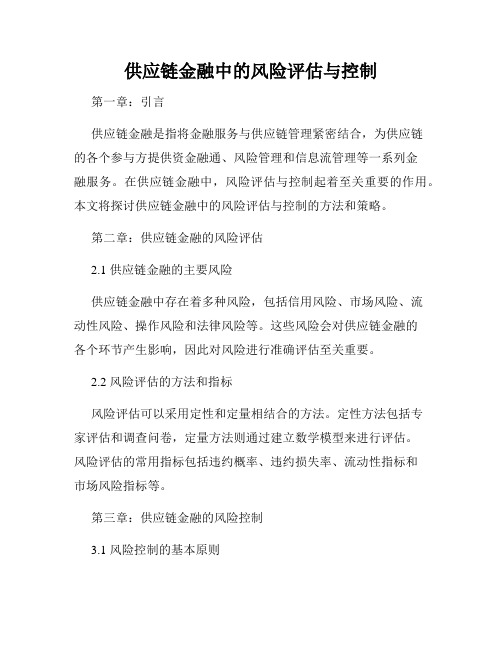 供应链金融中的风险评估与控制

第一章：引言

供应链金融是指将金融服务与供应链管理紧密结合，为供应链的各个参与方提供资金融通、风险管理和信息流管理等一系列金融服务。在供应链金融中，风险评估与控制起着至关重要的作用。本文将探讨供应链金融中的风险评估与控制的方法和策略。

第二章：供应链金融的风险评估

2.1 供应链金融的主要风险

供应链金融中存在着多种风险，包括信用风险、市场风险、流动性风险、操作风险和法律风险等。这些风险会对供应链金融的各个环节产生影响，因此对风险进行准确评估至关重要。

2.2 风险评估的方法和指标

风险评估可以采用定性和定量相结合的方法。定性方法包括专家评估和调查问卷，定量方法则通过建立数学模型来进行评估。风险评估的常用指标包括违约概率、违约损失率、流动性指标和市场风险指标等。

第三章：供应链金融的风险控制

3.1 风险控制的基本原则